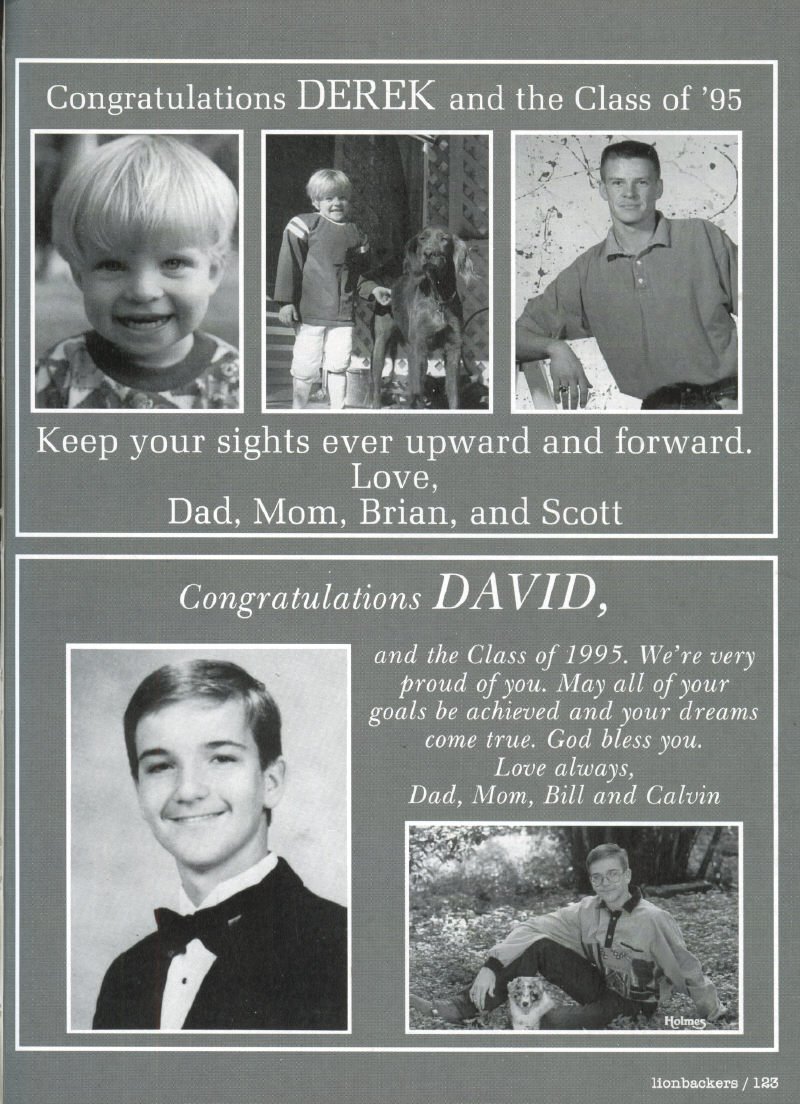 Congratulations DEREK and the Class of '95

Keep your sights ever upward and forward.
Love,
Dad, Mom, Brian, and Scott

Congratulations DAVID,

and the Class of 1995. We're very proud of you. May all of your goals be achieved and your dreams come true. God bless you.
Love always,
Dad, Mom, Bill and Calvin

Holmes

lionbackers / 123